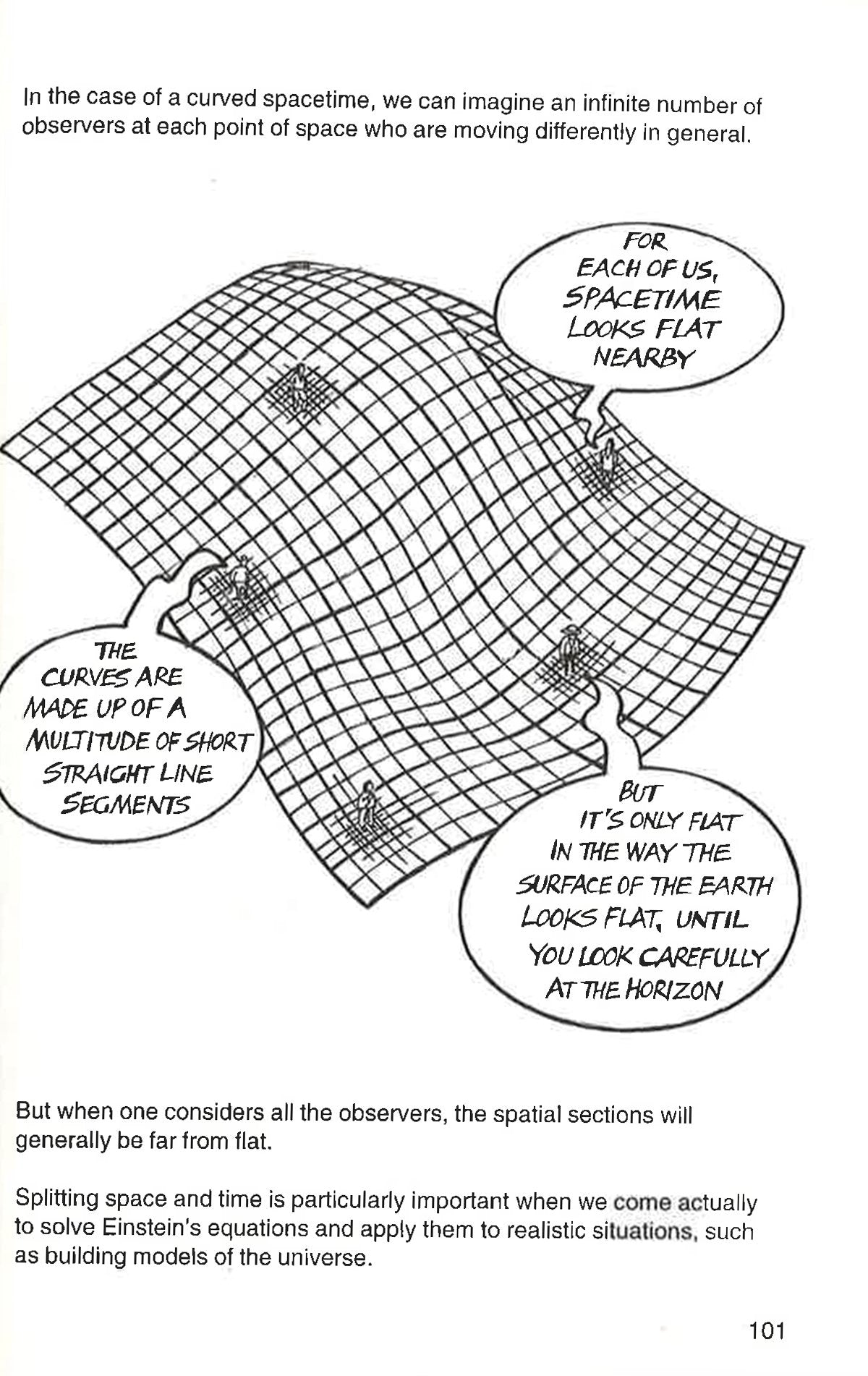 In the case of a curved spacetime, we can imagine an infinite number of observers at each point of space who are moving differently in general.

FOR EACH OF US, SPACETIME LOOKS FLAT NEARBY

THE CURVES ARE MADE UP OF A MULTITUDE OF SHORT STRAIGHT LINE SEGMENTS

BUT IT'S ONLY FLAT IN THE WAY THE SURFACE OF THE EARTH LOOKS FLAT, UNTIL YOU LOOK CAREFULLY AT THE HORIZON

But when one considers all the observers, the spatial sections will generally be far from flat.

Splitting space and time is particularly important when we come actually to solve Einstein's equations and apply them to realistic situations, such as building models of the universe.

101